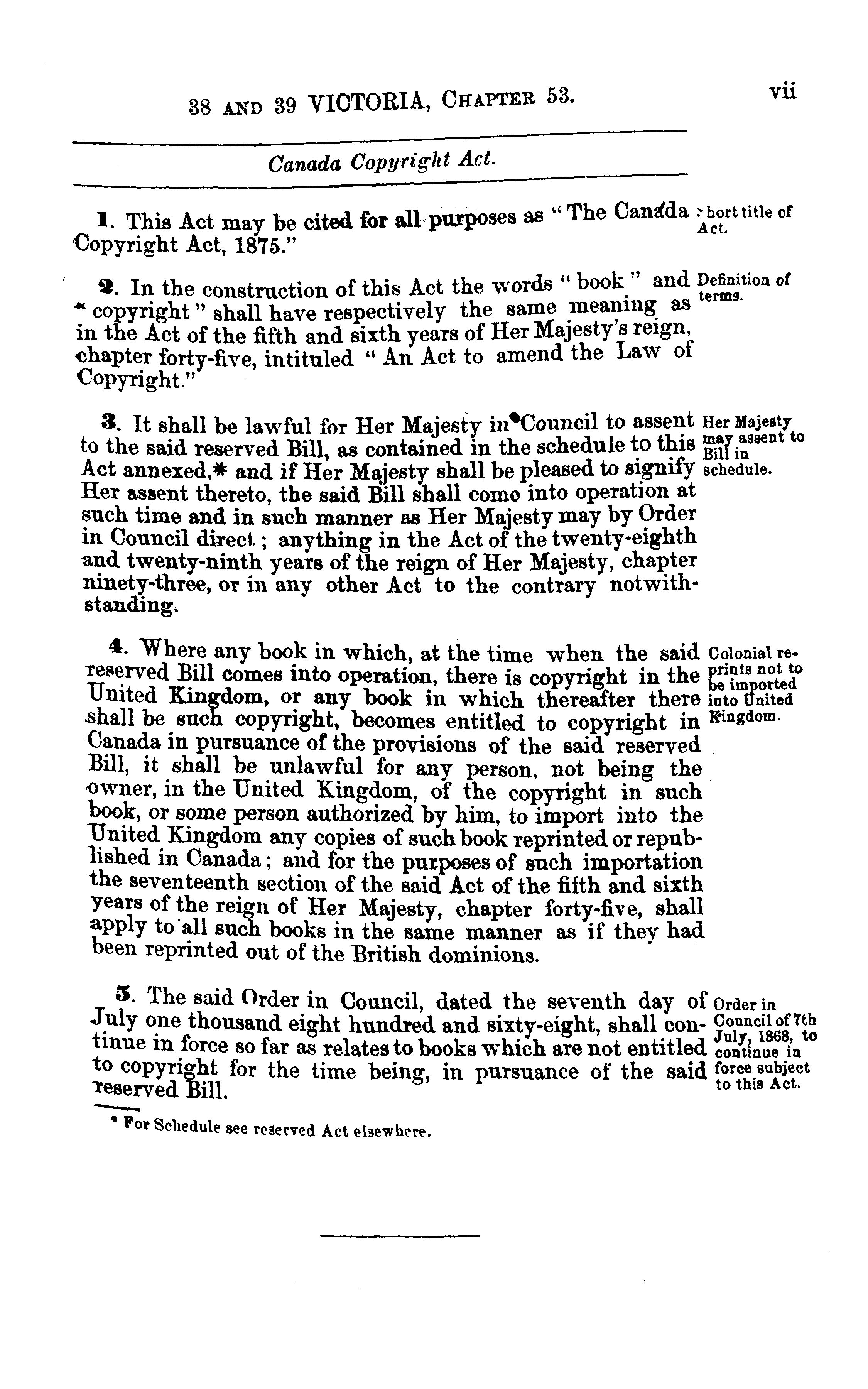 38 AND 39 VICTORIA, CHAPTER 53. vii

Canada Copyright Act.

1. This Act may be cited for all purposes as "The Canada Copyright Act, 1875."

Short title of Act.

2. In the construction of this Act the words "book" and "copyright" shall have respectively the same meaning as in the Act of the fifth and sixth years of Her Majesty's reign, chapter forty-five, intituled "An Act to amend the Law of Copyright."

Definition of terms.

3. It shall be lawful for Her Majesty in Council to assent to the said reserved Bill, as contained in the schedule to this Act annexed,* and if Her Majesty shall be pleased to signify Her assent thereto, the said Bill shall come into operation at such time and in such manner as Her Majesty may by Order in Council direct; anything in the Act of the twenty-eighth and twenty-ninth years of the reign of Her Majesty, chapter ninety-three, or in any other Act to the contrary notwithstanding.

Her Majesty may assent to Bill in schedule.

4. Where any book in which, at the time when the said reserved Bill comes into operation, there is copyright in the United Kingdom, or any book in which thereafter there shall be such copyright, becomes entitled to copyright in Canada in pursuance of the provisions of the said reserved Bill, it shall be unlawful for any person, not being the owner, in the United Kingdom, of the copyright in such book, or some person authorized by him, to import into the United Kingdom any copies of such book reprinted or republished in Canada; and for the purposes of such importation the seventeenth section of the said Act of the fifth and sixth years of the reign of Her Majesty, chapter forty-five, shall apply to all such books in the same manner as if they had been reprinted out of the British dominions.

Colonial reprints not to be imported into United Kingdom.

5. The said Order in Council, dated the seventh day of July one thousand eight hundred and sixty-eight, shall continue in force so far as relates to books which are not entitled to copyright for the time being, in pursuance of the said reserved Bill.

Order in Council of 7th July, 1868, to continue in force subject to this Act.

* For Schedule see reserved Act elsewhere.